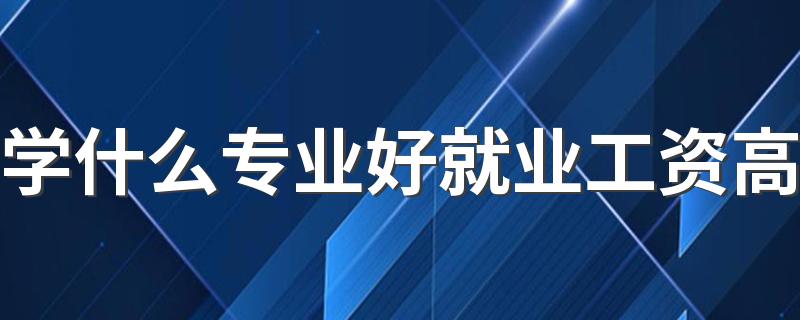 学什么专业好就业工资高